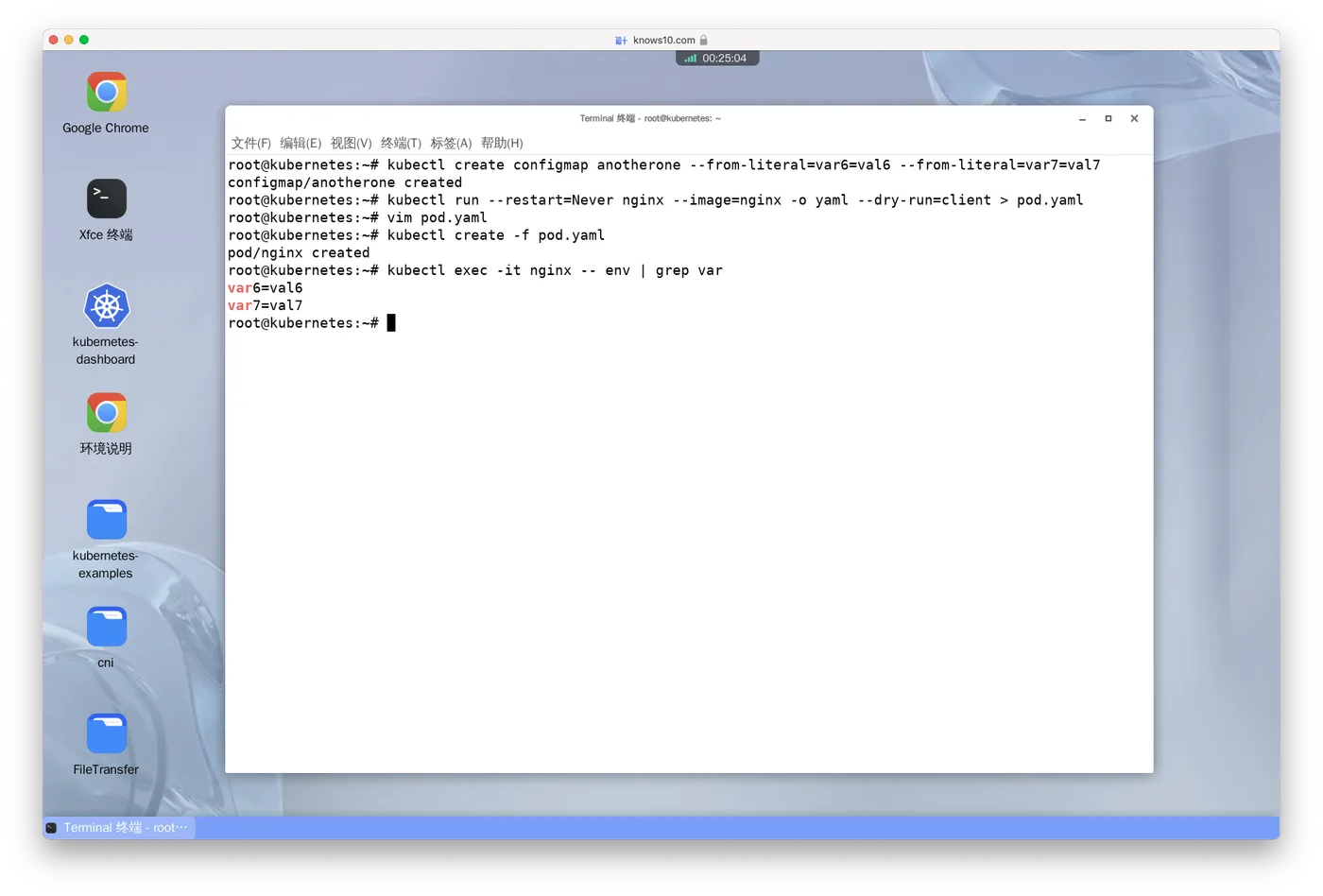 knows10.com

00:25:04

Google Chrome

Xfce 终端

kubernetes-dashboard

环境说明

kubernetes-examples

cni

FileTransfer

Terminal 终端 - root@kubernetes: ~

文件(F) 编辑(E) 视图(V) 终端(T) 标签(A) 帮助(H)

root@kubernetes:~# kubectl create configmap anotherone --from-literal=var6=val6 --from-literal=var7=val7
configmap/anotherone created
root@kubernetes:~# kubectl run --restart=Never nginx --image=nginx -o yaml --dry-run=client > pod.yaml
root@kubernetes:~# vim pod.yaml
root@kubernetes:~# kubectl create -f pod.yaml
pod/nginx created
root@kubernetes:~# kubectl exec -it nginx -- env | grep var
var6=val6
var7=val7
root@kubernetes:~#

Terminal 终端 - root···